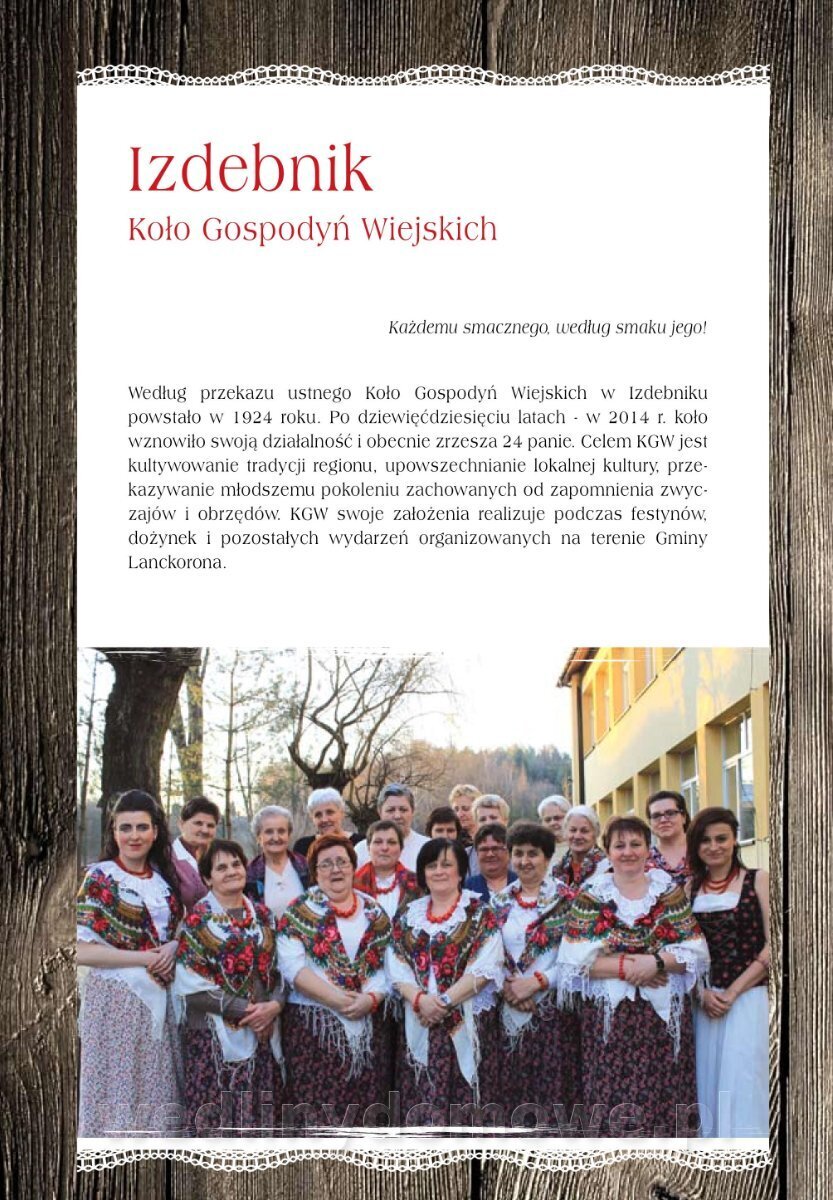 Izdebnik
Koło Gospodyń Wiejskich

Każdemu smacznego, według smaku jego!

Według przekazu ustnego Koło Gospodyń Wiejskich w Izdebniku powstało w 1924 roku. Po dziewięćdziesięciu latach - w 2014 r. koło wznowiło swoją działalność i obecnie zrzesza 24 panie. Celem KGW jest kultywowanie tradycji regionu, upowszechnianie lokalnej kultury, przekazywanie młodszemu pokoleniu zachowanych od zapomnienia zwyczajów i obrzędów. KGW swoje założenia realizuje podczas festynów, dożynek i pozostałych wydarzeń organizowanych na terenie Gminy Lanckorona.

wedlinydomowe.pl